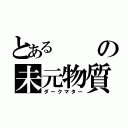 とある の
未元物質
ダークマター